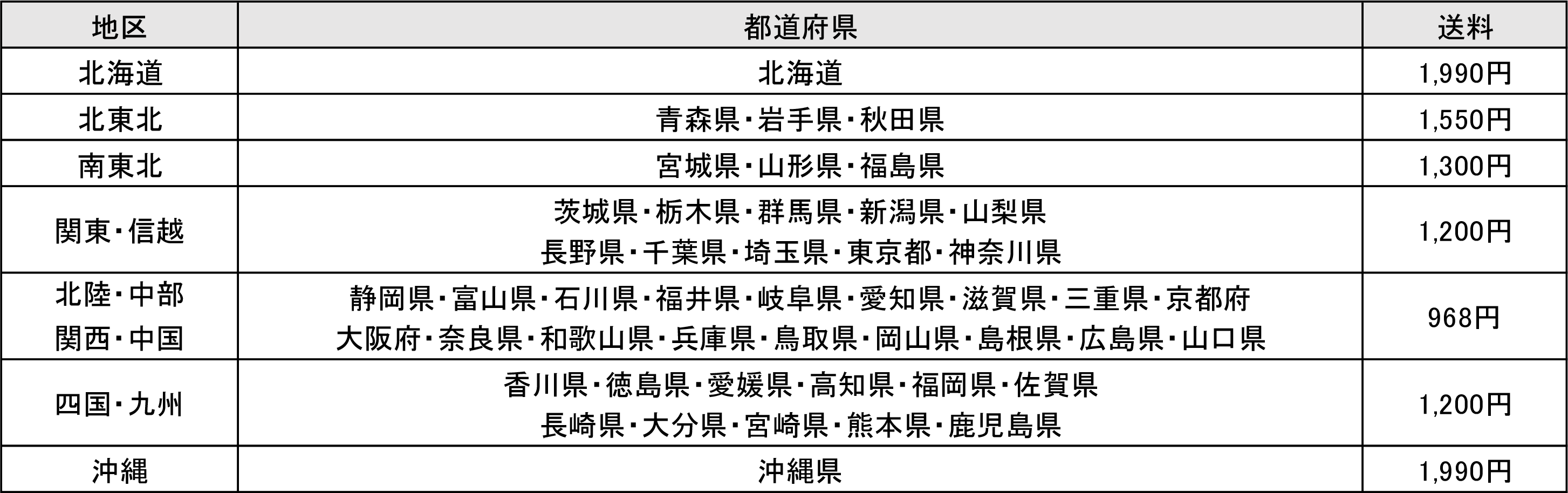 | 地区 | 都道府県 | 送料 |
|---|---|---|
| 北海道 | 北海道 | 1,990円 |
| 北東北 | 青森県・岩手県・秋田県 | 1,550円 |
| 南東北 | 宮城県・山形県・福島県 | 1,300円 |
| 関東・信越 | 茨城県・栃木県・群馬県・新潟県・山梨県 長野県・千葉県・埼玉県・東京都・神奈川県 | 1,200円 |
| 北陸・中部 関西・中国 | 静岡県・富山県・石川県・福井県・岐阜県・愛知県・滋賀県・三重県・京都府 大阪府・奈良県・和歌山県・兵庫県・鳥取県・岡山県・島根県・広島県・山口県 | 968円 |
| 四国・九州 | 香川県・徳島県・愛媛県・高知県・福岡県・佐賀県 長崎県・大分県・宮崎県・熊本県・鹿児島県 | 1,200円 |
| 沖縄 | 沖縄県 | 1,990円 |